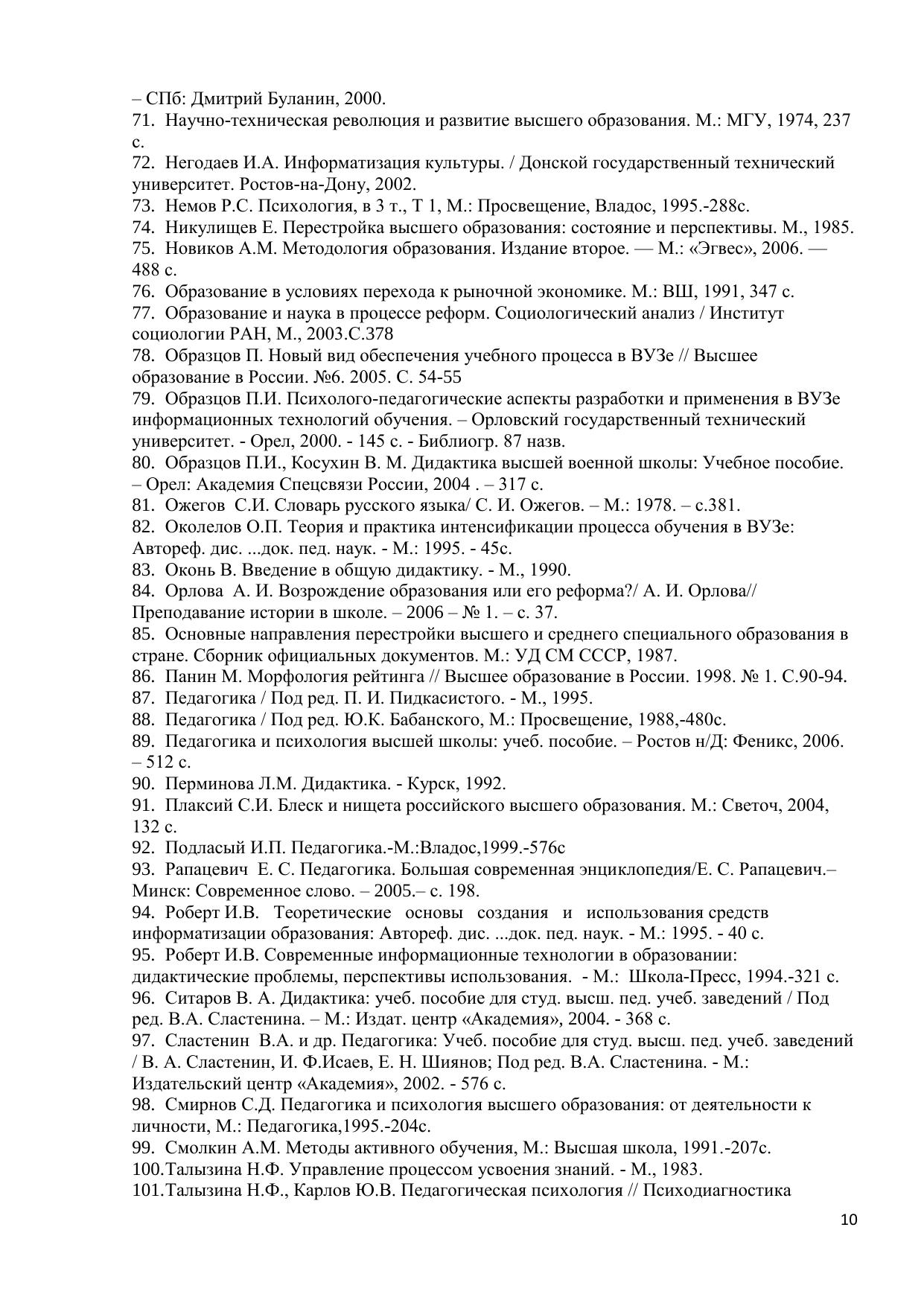 – СПб: Дмитрий Буланин, 2000.
71. Научно-техническая революция и развитие высшего образования. М.: МГУ, 1974, 237 с.
72. Негодаев И.А. Информатизация культуры. / Донской государственный технический университет. Ростов-на-Дону, 2002.
73. Немов Р.С. Психология, в 3 т., Т 1, М.: Просвещение, Владос, 1995.-288с.
74. Никулищев Е. Перестройка высшего образования: состояние и перспективы. М., 1985.
75. Новиков А.М. Методология образования. Издание второе. — М.: «Эгвес», 2006. — 488 с.
76. Образование в условиях перехода к рыночной экономике. М.: ВШ, 1991, 347 с.
77. Образование и наука в процессе реформ. Социологический анализ / Институт социологии РАН, М., 2003.С.378
78. Образцов П. Новый вид обеспечения учебного процесса в ВУЗе // Высшее образование в России. №6. 2005. С. 54-55
79. Образцов П.И. Психолого-педагогические аспекты разработки и применения в ВУЗе информационных технологий обучения. – Орловский государственный технический университет. - Орел, 2000. - 145 с. - Библиогр. 87 назв.
80. Образцов П.И., Косухин В. М. Дидактика высшей военной школы: Учебное пособие. – Орел: Академия Спецсвязи России, 2004 . – 317 с.
81. Ожегов С.И. Словарь русского языка/ С. И. Ожегов. – М.: 1978. – с.381.
82. Околелов О.П. Теория и практика интенсификации процесса обучения в ВУЗе: Автореф. дис. ...док. пед. наук. - М.: 1995. - 45с.
83. Оконь В. Введение в общую дидактику. - М., 1990.
84. Орлова А. И. Возрождение образования или его реформа?/ А. И. Орлова// Преподавание истории в школе. – 2006 – № 1. – с. 37.
85. Основные направления перестройки высшего и среднего специального образования в стране. Сборник официальных документов. М.: УД СМ СССР, 1987.
86. Панин М. Морфология рейтинга // Высшее образование в России. 1998. № 1. С.90-94.
87. Педагогика / Под ред. П. И. Пидкасистого. - М., 1995.
88. Педагогика / Под ред. Ю.К. Бабанского, М.: Просвещение, 1988,-480с.
89. Педагогика и психология высшей школы: учеб. пособие. – Ростов н/Д: Феникс, 2006. – 512 с.
90. Перминова Л.М. Дидактика. - Курск, 1992.
91. Плаксий С.И. Блеск и нищета российского высшего образования. М.: Светоч, 2004, 132 с.
92. Подласый И.П. Педагогика.-М.:Владос,1999.-576с
93. Рапацевич Е. С. Педагогика. Большая современная энциклопедия/Е. С. Рапацевич.– Минск: Современное слово. – 2005.– с. 198.
94. Роберт И.В. Теоретические основы создания и использования средств информатизации образования: Автореф. дис. ...док. пед. наук. - М.: 1995. - 40 с.
95. Роберт И.В. Современные информационные технологии в образовании: дидактические проблемы, перспективы использования. - М.: Школа-Пресс, 1994.-321 с.
96. Ситаров В. А. Дидактика: учеб. пособие для студ. высш. пед. учеб. заведений / Под ред. В.А. Сластенина. – М.: Издат. центр «Академия», 2004. - 368 с.
97. Сластенин В.А. и др. Педагогика: Учеб. пособие для студ. высш. пед. учеб. заведений / В. А. Сластенин, И. Ф.Исаев, Е. Н. Шиянов; Под ред. В.А. Сластенина. - М.: Издательский центр «Академия», 2002. - 576 с.
98. Смирнов С.Д. Педагогика и психология высшего образования: от деятельности к личности, М.: Педагогика,1995.-204с.
99. Смолкин А.М. Методы активного обучения, М.: Высшая школа, 1991.-207с.
100.Талызина Н.Ф. Управление процессом усвоения знаний. - М., 1983.
101.Талызина Н.Ф., Карлов Ю.В. Педагогическая психология // Психодиагностика

10